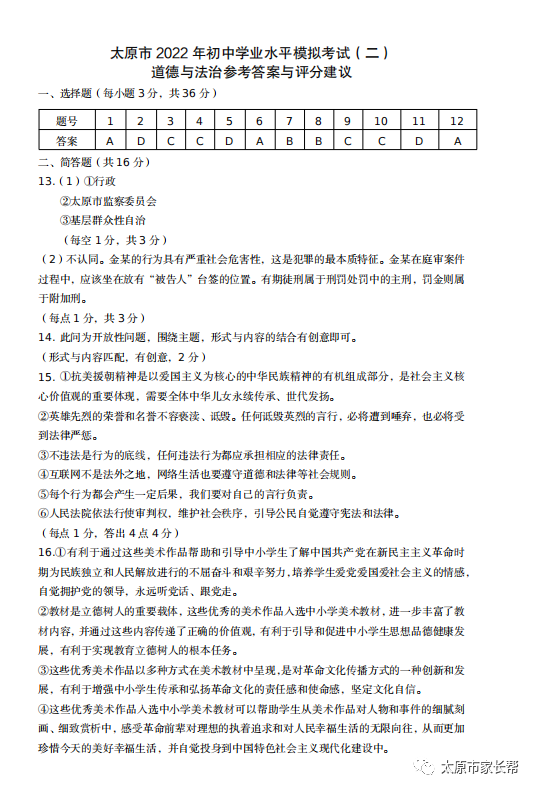 太原市 2022 年初中学业水平模拟考试（二）
道德与法治参考答案与评分建议

一、选择题（每小题 3 分，共 36 分）

| 题号 | 1 | 2 | 3 | 4 | 5 | 6 | 7 | 8 | 9 | 10 | 11 | 12 |
|---|---|---|---|---|---|---|---|---|---|---|---|---|
| 答案 | A | D | C | C | D | A | B | B | C | C | D | A |

二、简答题（共 16 分）

13.（1）①行政
②太原市监察委员会
③基层群众性自治
（每空 1 分，共 3 分）

（2）不认同。金某的行为具有严重社会危害性，这是犯罪的最本质特征。金某在庭审案件过程中，应该坐在放有“被告人”台签的位置。有期徒刑属于刑罚处罚中的主刑，罚金则属于附加刑。
（每点 1 分，共 3 分）

14. 此问为开放性问题，围绕主题，形式与内容的结合有创意即可。
（形式与内容匹配，有创意，2 分）

15. ①抗美援朝精神是以爱国主义为核心的中华民族精神的有机组成部分，是社会主义核心价值观的重要体现，需要全体中华儿女永续传承、世代发扬。
②英雄先烈的荣誉和名誉不容亵渎、诋毁。任何诋毁英烈的言行，必将遭到唾弃，也必将受到法律严惩。
③不违法是行为的底线，任何违法行为都应承担相应的法律责任。
④互联网不是法外之地，网络生活也要遵守道德和法律等社会规则。
⑤每个行为都会产生一定后果，我们要对自己的言行负责。
⑥人民法院依法行使审判权，维护社会秩序，引导公民自觉遵守宪法和法律。
（每点 1 分，答出 4 点 4 分）

16.①有利于通过这些美术作品帮助和引导中小学生了解中国共产党在新民主主义革命时期为民族独立和人民解放进行的不屈奋斗和艰辛努力，培养学生爱党爱国爱社会主义的情感，自觉拥护党的领导，永远听党话、跟党走。
②教材是立德树人的重要载体，这些优秀的美术作品入选中小学美术教材，进一步丰富了教材内容，并通过这些内容传递了正确的价值观，有利于引导和促进中小学生思想品德健康发展，有利于实现教育立德树人的根本任务。
③这些优秀美术作品以多种方式在美术教材中呈现，是对革命文化传播方式的一种创新和发展，有利于增强中小学生传承和弘扬革命文化的责任感和使命感，坚定文化自信。
④这些优秀美术作品入选中小学美术教材可以帮助学生从美术作品对人物和事件的细腻刻画、细致赏析中，感受革命前辈对理想的执着追求和对人民幸福生活的无限向往，从而更加珍惜今天的美好幸福生活，并自觉投身到中国特色社会主义现代化建设中。

太原市家长帮